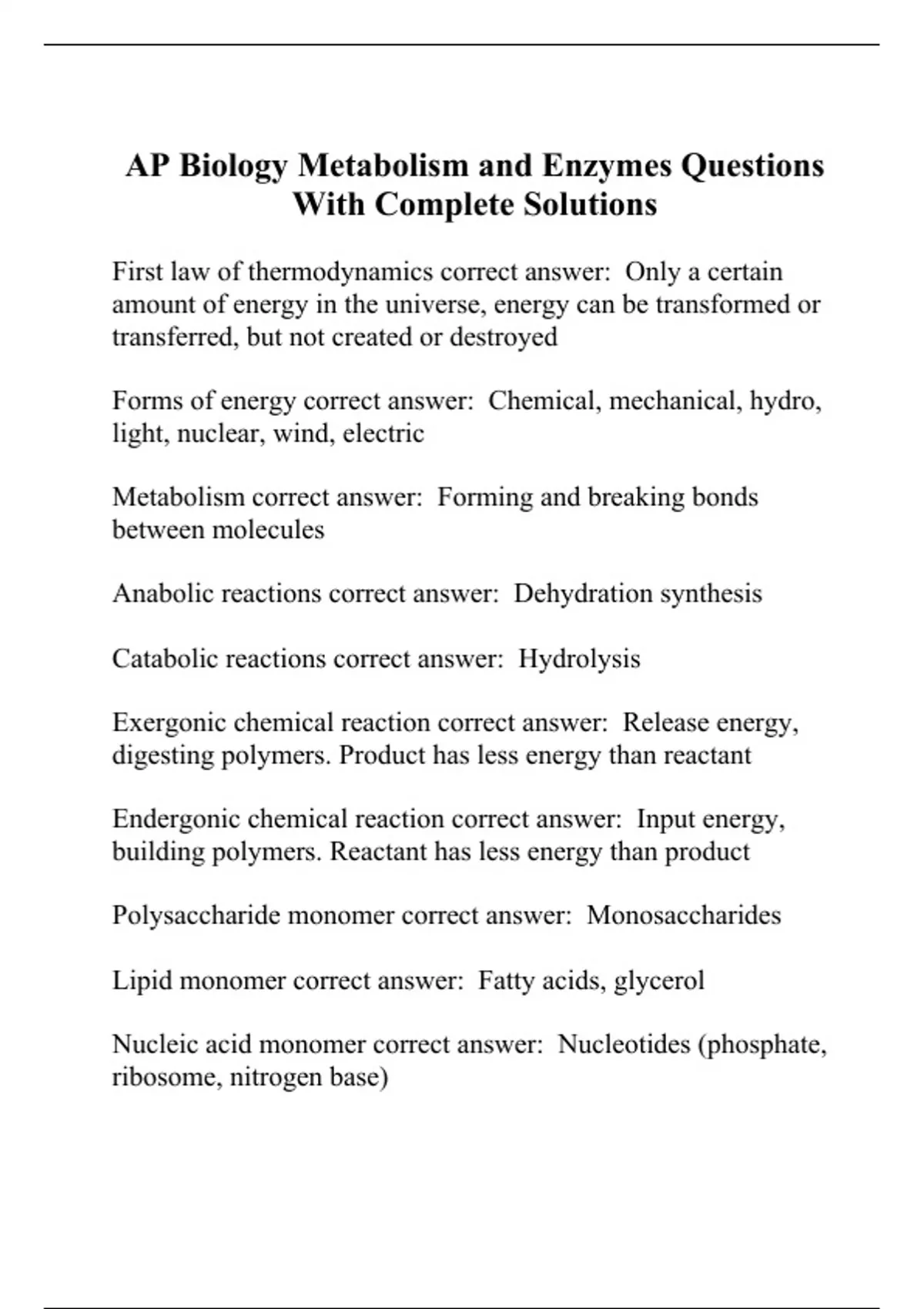 AP Biology Metabolism and Enzymes Questions With Complete Solutions

First law of thermodynamics correct answer: Only a certain amount of energy in the universe, energy can be transformed or transferred, but not created or destroyed

Forms of energy correct answer: Chemical, mechanical, hydro, light, nuclear, wind, electric

Metabolism correct answer: Forming and breaking bonds between molecules

Anabolic reactions correct answer: Dehydration synthesis

Catabolic reactions correct answer: Hydrolysis

Exergonic chemical reaction correct answer: Release energy, digesting polymers. Product has less energy than reactant

Endergonic chemical reaction correct answer: Input energy, building polymers. Reactant has less energy than product

Polysaccharide monomer correct answer: Monosaccharides

Lipid monomer correct answer: Fatty acids, glycerol

Nucleic acid monomer correct answer: Nucleotides (phosphate, ribosome, nitrogen base)